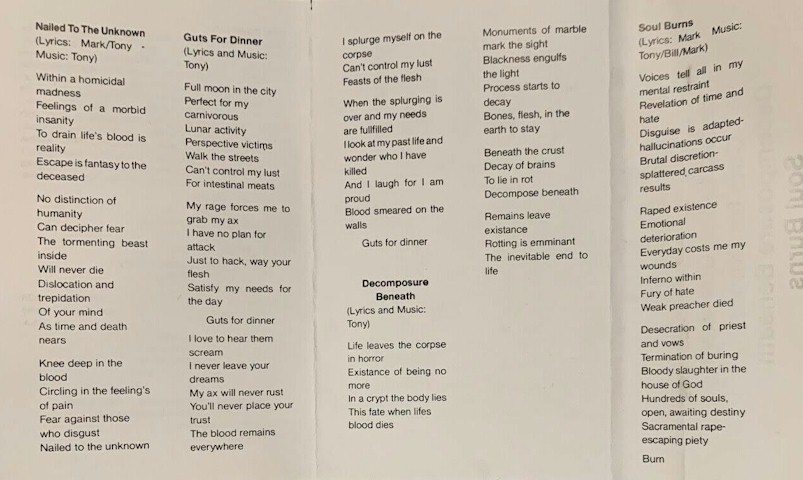 Nailed To The Unknown
(Lyrics: Mark/Tony - Music: Tony)

Within a homicidal madness
Feelings of a morbid insanity
To drain life's blood is reality
Escape is fantasy to the deceased

No distinction of humanity
Can decipher fear
The tormenting beast inside
Will never die
Dislocation and trepidation
Of your mind
As time and death nears

Knee deep in the blood
Circling in the feeling's of pain
Fear against those who disgust
Nailed to the unknown

Guts For Dinner
(Lyrics and Music: Tony)

Full moon in the city
Perfect for my carnivorous
Lunar activity
Perspective victims
Walk the streets
Can't control my lust
For intestinal meats

My rage forces me to grab my ax
I have no plan for attack
Just to hack, way your flesh
Satisfy my needs for the day

Guts for dinner

I love to hear them scream
I never leave your dreams
My ax will never rust
You'll never place your trust
The blood remains everywhere

I splurge myself on the corpse
Can't control my lust
Feasts of the flesh

When the splurging is over and my needs are fullfilled
I look at my past life and wonder who I have killed
And I laugh for I am proud
Blood smeared on the walls

Guts for dinner

Decomposure Beneath
(Lyrics and Music: Tony)

Life leaves the corpse in horror
Existance of being no more
In a crypt the body lies
This fate when lifes blood dies

Monuments of marble mark the sight
Blackness engulfs the light
Process starts to decay
Bones, flesh, in the earth to stay

Beneath the crust
Decay of brains
To lie in rot
Decompose beneath

Remains leave existance
Rotting is emminant
The inevitable end to life

Soul Burns
(Lyrics: Mark Music: Tony/Bill/Mark)

Voices tell all in my mental restraint
Revelation of time and hate
Disguise is adapted-hallucinations occur
Brutal discretion-splattered carcass results

Raped existence
Emotional deterioration
Everyday costs me my wounds
Inferno within
Fury of hate
Weak preacher died

Desecration of priest and vows
Termination of buring
Bloody slaughter in the house of God
Hundreds of souls, open, awaiting destiny
Sacramental rape-escaping piety

Burn

Soul Burns